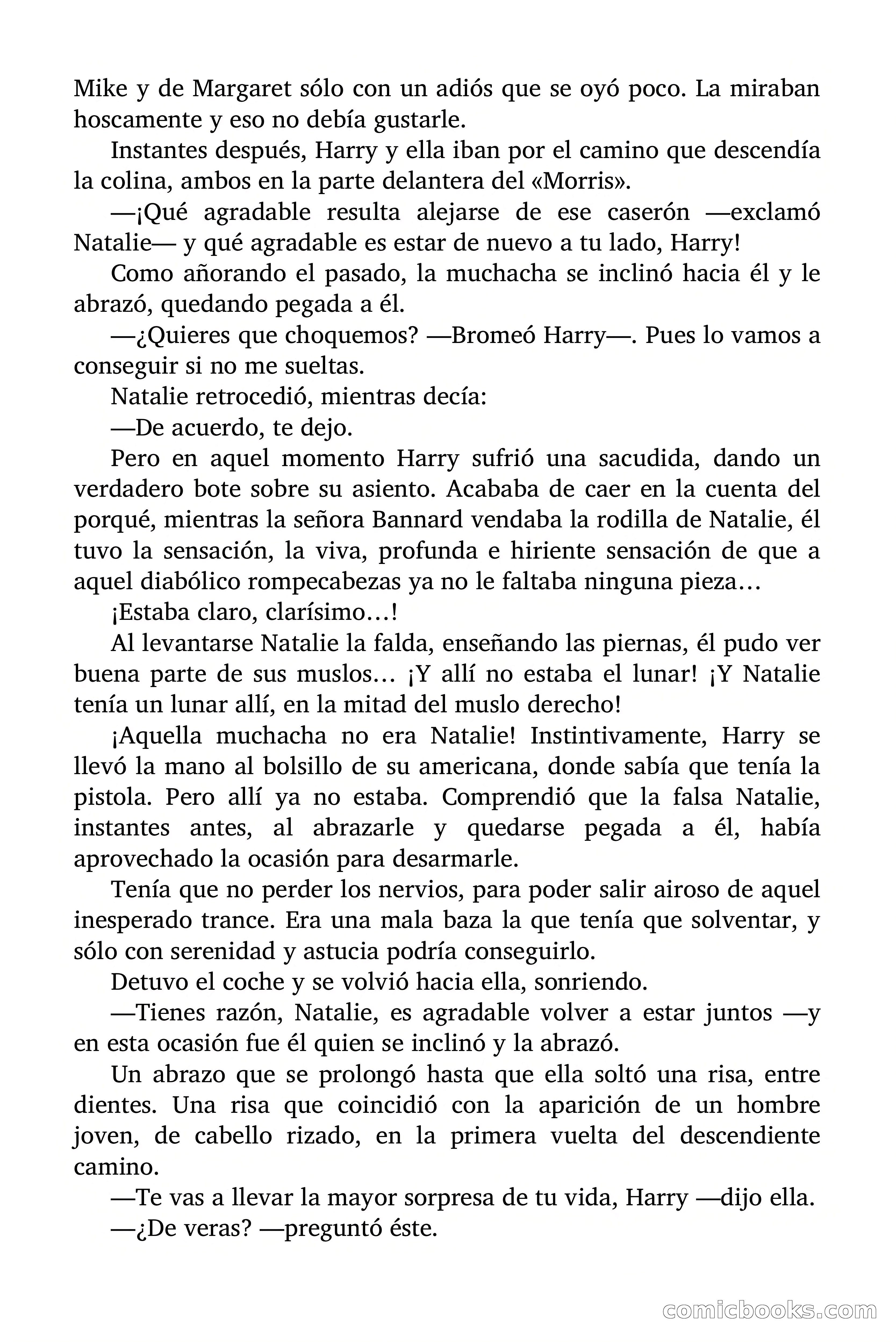 Mike y de Margaret sólo con un adiós que se oyó poco. La miraban hoscamente y eso no debía gustarle.

Instantes después, Harry y ella iban por el camino que descendía la colina, ambos en la parte delantera del «Morris».

—¡Qué agradable resulta alejarse de ese caserón —exclamó Natalie— y qué agradable es estar de nuevo a tu lado, Harry!

Como añorando el pasado, la muchacha se inclinó hacia él y le abrazó, quedando pegada a él.

—¿Quieres que choquemos? —Bromeó Harry—. Pues lo vamos a conseguir si no me sueltas.

Natalie retrocedió, mientras decía:

—De acuerdo, te dejo.

Pero en aquel momento Harry sufrió una sacudida, dando un verdadero bote sobre su asiento. Acababa de caer en la cuenta del porqué, mientras la señora Bannard vendaba la rodilla de Natalie, él tuvo la sensación, la viva, profunda e hiriente sensación de que a aquel diabólico rompecabezas ya no le faltaba ninguna pieza…

¡Estaba claro, clarísimo…!

Al levantarse Natalie la falda, enseñando las piernas, él pudo ver buena parte de sus muslos… ¡Y allí no estaba el lunar! ¡Y Natalie tenía un lunar allí, en la mitad del muslo derecho!

¡Aquella muchacha no era Natalie! Instintivamente, Harry se llevó la mano al bolsillo de su americana, donde sabía que tenía la pistola. Pero allí ya no estaba. Comprendió que la falsa Natalie, instantes antes, al abrazarle y quedarse pegada a él, había aprovechado la ocasión para desarmarle.

Tenía que no perder los nervios, para poder salir airoso de aquel inesperado trance. Era una mala baza la que tenía que solventar, y sólo con serenidad y astucia podría conseguirlo.

Detuvo el coche y se volvió hacia ella, sonriendo.

—Tienes razón, Natalie, es agradable volver a estar juntos —y en esta ocasión fue él quien se inclinó y la abrazó.

Un abrazo que se prolongó hasta que ella soltó una risa, entre dientes. Una risa que coincidió con la aparición de un hombre joven, de cabello rizado, en la primera vuelta del descendiente camino.

—Te vas a llevar la mayor sorpresa de tu vida, Harry —dijo ella.

—¿De veras? —preguntó éste.

comicbooks.com